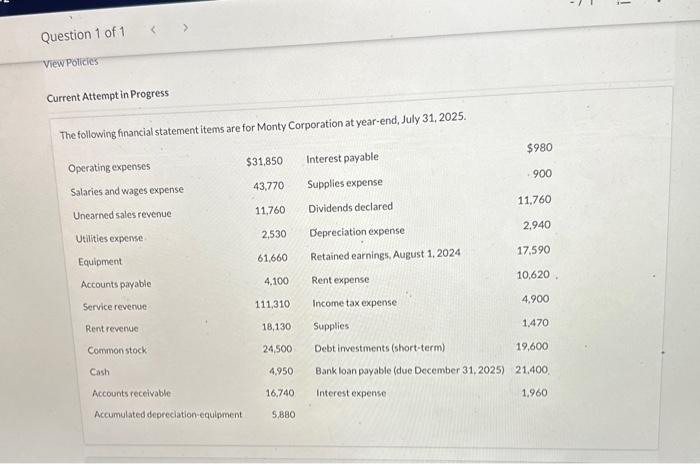 Question 1 of 1 < >

View Policies

Current Attempt in Progress

The following financial statement items are for Monty Corporation at year-end, July 31, 2025.

| | | | |
|---|---|---|---|
| Operating expenses | $31,850 | Interest payable | $980 |
| Salaries and wages expense | 43,770 | Supplies expense | 900 |
| Unearned sales revenue | 11,760 | Dividends declared | 11,760 |
| Utilities expense | 2,530 | Depreciation expense | 2,940 |
| Equipment | 61,660 | Retained earnings, August 1, 2024 | 17,590 |
| Accounts payable | 4,100 | Rent expense | 10,620 |
| Service revenue | 111,310 | Income tax expense | 4,900 |
| Rent revenue | 18,130 | Supplies | 1,470 |
| Common stock | 24,500 | Debt investments (short-term) | 19,600 |
| Cash | 4,950 | Bank loan payable (due December 31, 2025) | 21,400 |
| Accounts receivable | 16,740 | Interest expense | 1,960 |
| Accumulated depreciation-equipment | 5,880 | | |